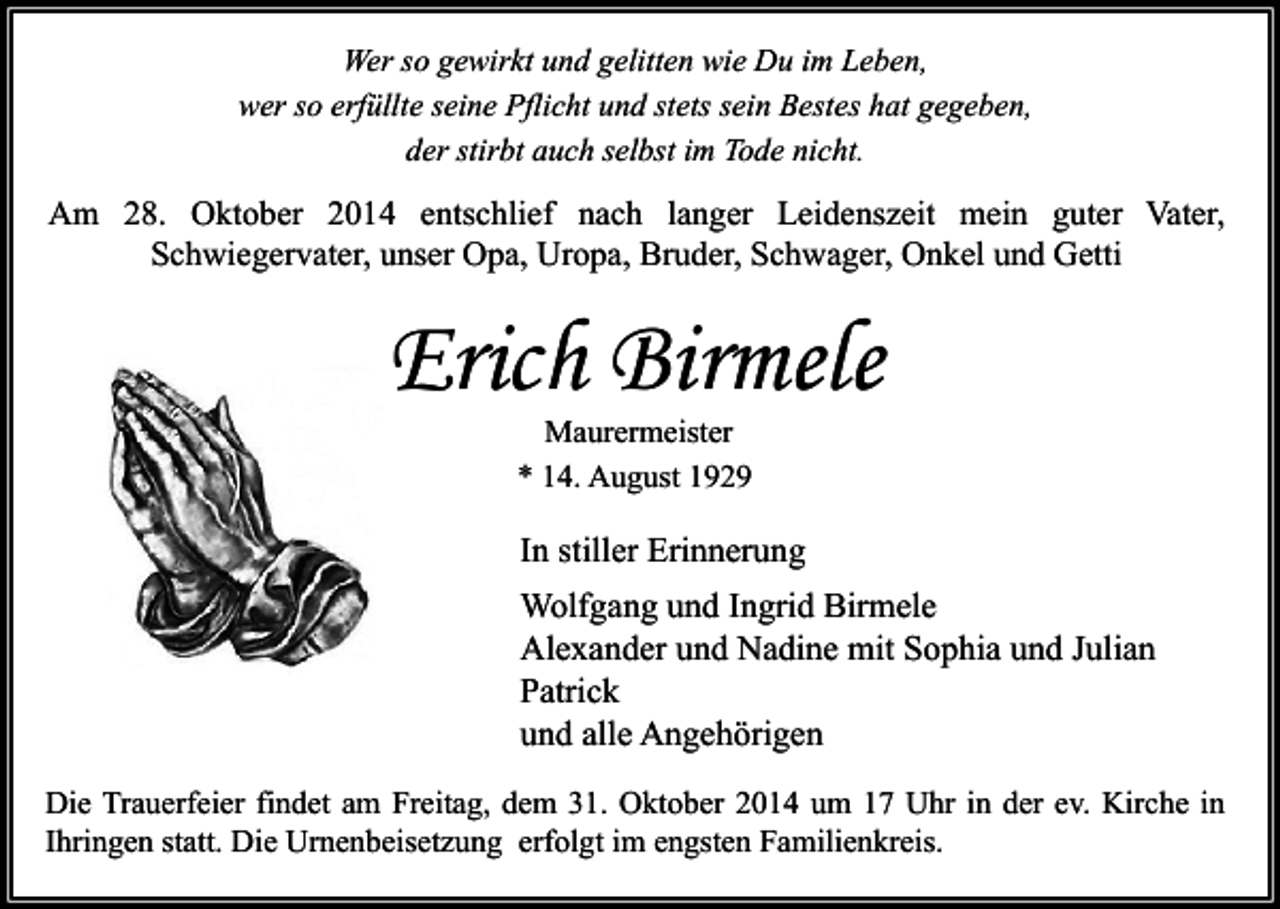 Wer so gewirkt und gelitten wie Du im Leben,
wer so erfüllte seine Pflicht und stets sein Bestes hat gegeben,
der stirbt auch selbst im Tode nicht.

Am 28. Oktober 2014 entschlief nach langer Leidenszeit mein guter Vater, Schwiegervater, unser Opa, Uropa, Bruder, Schwager, Onkel und Getti

Erich Birmele

Maurermeister
* 14. August 1929

In stiller Erinnerung

Wolfgang und Ingrid Birmele
Alexander und Nadine mit Sophia und Julian
Patrick
und alle Angehörigen

Die Trauerfeier findet am Freitag, dem 31. Oktober 2014 um 17 Uhr in der ev. Kirche in Ihringen statt. Die Urnenbeisetzung erfolgt im engsten Familienkreis.